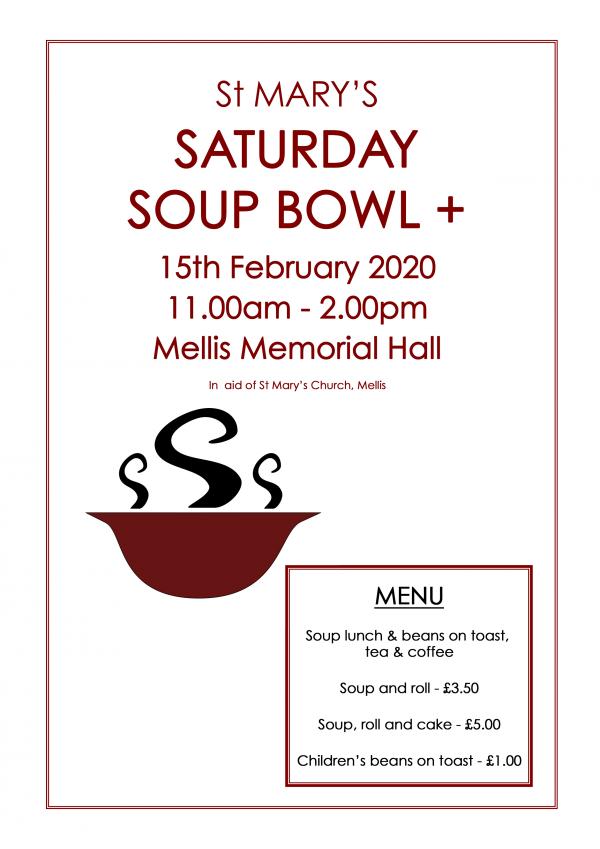 St MARY'S
SATURDAY
SOUP BOWL +
15th February 2020
11.00am - 2.00pm
Mellis Memorial Hall

In aid of St Mary's Church, Mellis

MENU

Soup lunch & beans on toast, tea & coffee

Soup and roll - £3.50

Soup, roll and cake - £5.00

Children's beans on toast - £1.00